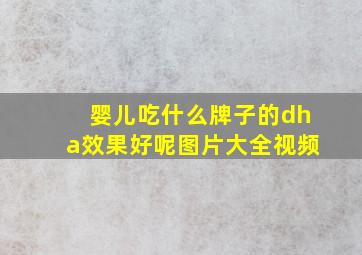 婴儿吃什么牌子的dha效果好呢图片大全视频